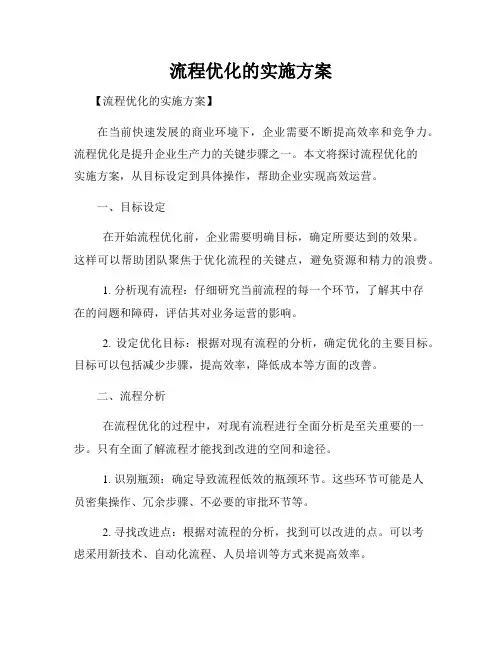 流程优化的实施方案

【流程优化的实施方案】

在当前快速发展的商业环境下，企业需要不断提高效率和竞争力。流程优化是提升企业生产力的关键步骤之一。本文将探讨流程优化的实施方案，从目标设定到具体操作，帮助企业实现高效运营。

一、目标设定

在开始流程优化前，企业需要明确目标，确定所要达到的效果。这样可以帮助团队聚焦于优化流程的关键点，避免资源和精力的浪费。

1. 分析现有流程：仔细研究当前流程的每一个环节，了解其中存在的问题和障碍，评估其对业务运营的影响。

2. 设定优化目标：根据对现有流程的分析，确定优化的主要目标。目标可以包括减少步骤，提高效率，降低成本等方面的改善。

二、流程分析

在流程优化的过程中，对现有流程进行全面分析是至关重要的一步。只有全面了解流程才能找到改进的空间和途径。

1. 识别瓶颈：确定导致流程低效的瓶颈环节。这些环节可能是人员密集操作、冗余步骤、不必要的审批环节等。

2. 寻找改进点：根据对流程的分析，找到可以改进的点。可以考虑采用新技术、自动化流程、人员培训等方式来提高效率。